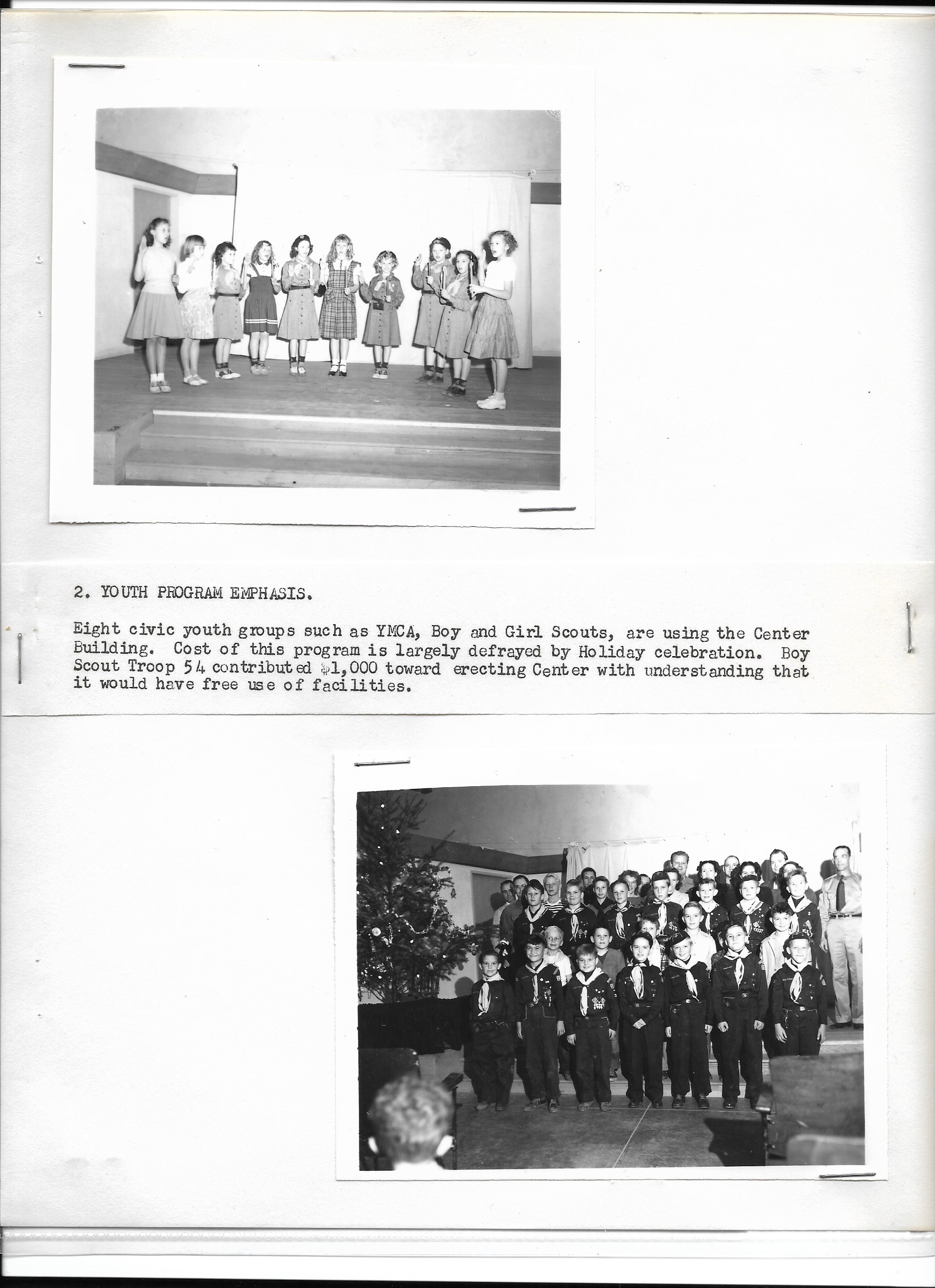 2. YOUTH PROGRAM EMPHASIS.

Eight civic youth groups such as YMCA, Boy and Girl Scouts, are using the Center Building. Cost of this program is largely defrayed by Holiday celebration. Boy Scout Troop 54 contributed $1,000 toward erecting Center with understanding that it would have free use of facilities.